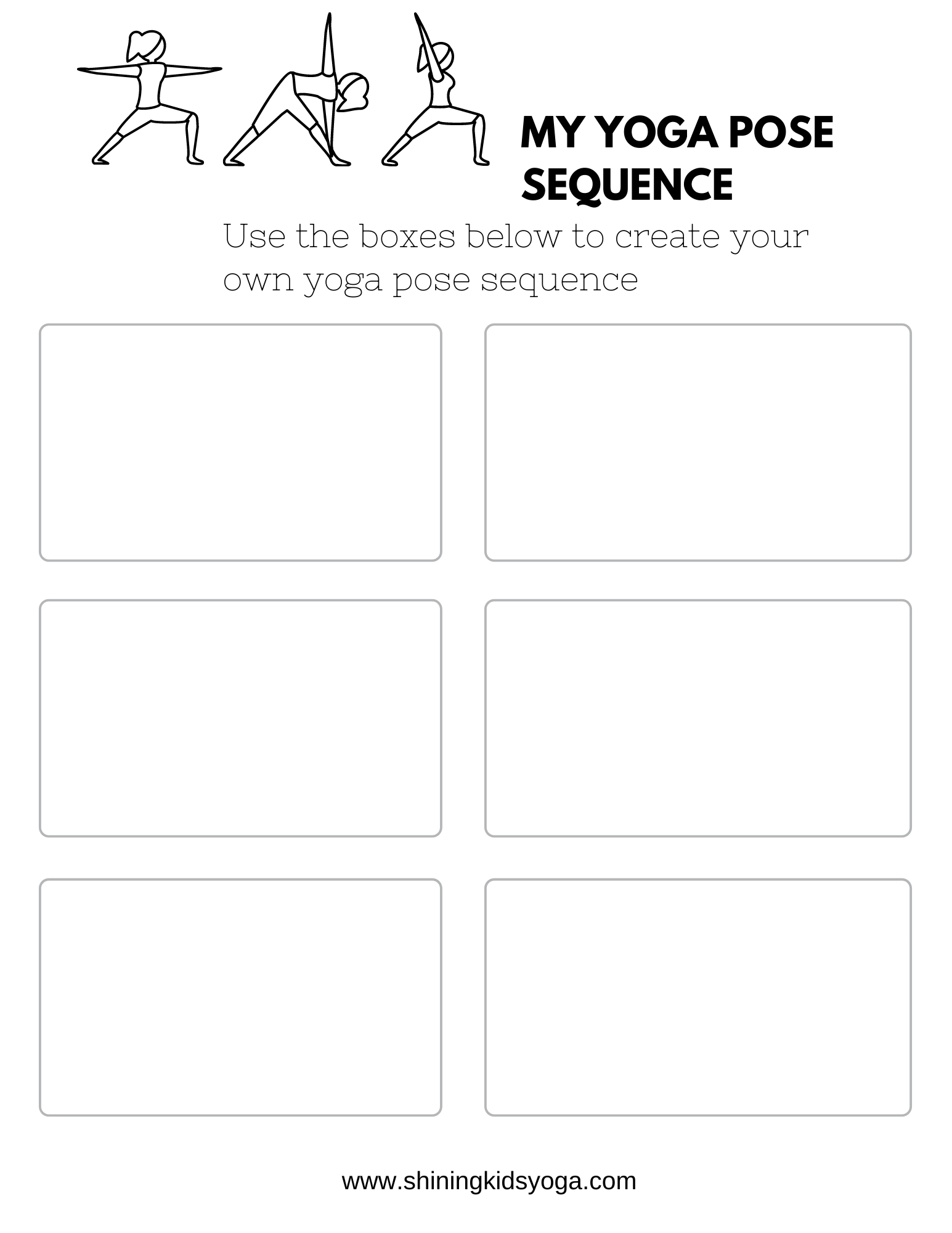 MY YOGA POSE SEQUENCE

Use the boxes below to create your own yoga pose sequence

www.shiningkidsyoga.com